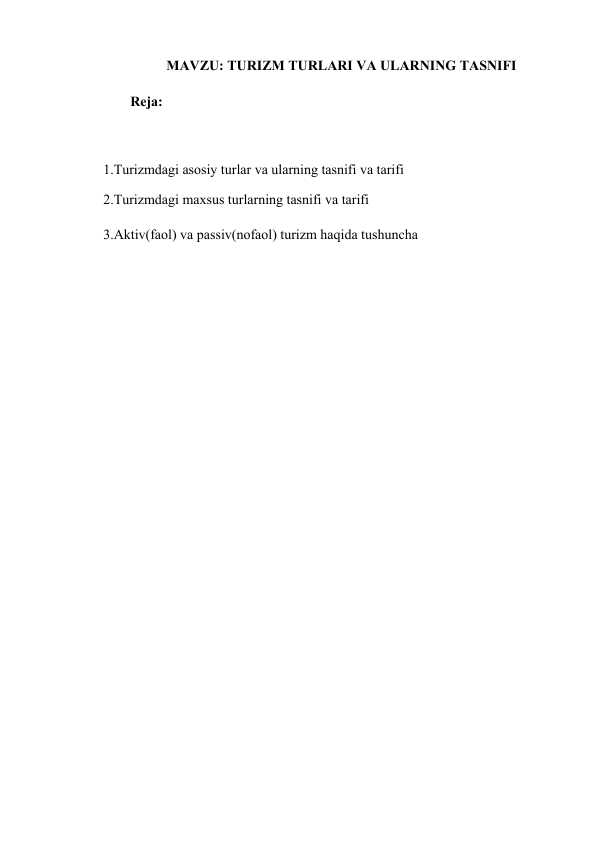 MAVZU: TURIZM TURLARI VA ULARNING TASNIFI

Reja:

1.Turizmdagi asosiy turlar va ularning tasnifi va tarifi

2.Turizmdagi maxsus turlarning tasnifi va tarifi

3.Aktiv(faol) va passiv(nofaol) turizm haqida tushuncha